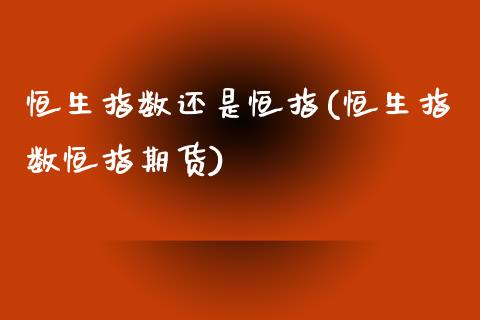 恒生指数还是恒指(恒生指数恒指期货)